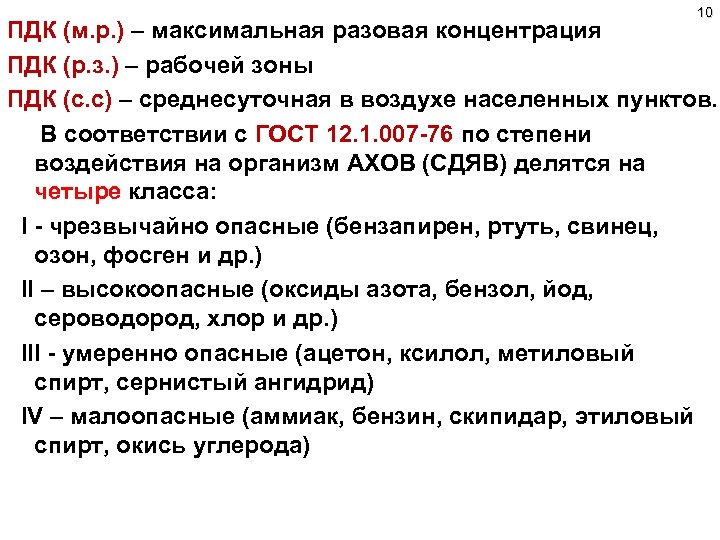 10

ПДК (м.р.) – максимальная разовая концентрация

ПДК (р.з.) – рабочей зоны

ПДК (с.с) – среднесуточная в воздухе населенных пунктов.

В соответствии с ГОСТ 12.1.007-76 по степени воздействия на организм АХОВ (СДЯВ) делятся на четыре класса:

I - чрезвычайно опасные (бензапирен, ртуть, свинец, озон, фосген и др.)

II – высокоопасные (оксиды азота, бензол, йод, сероводород, хлор и др.)

III - умеренно опасные (ацетон, ксилол, метиловый спирт, сернистый ангидрид)

IV – малоопасные (аммиак, бензин, скипидар, этиловый спирт, окись углерода)